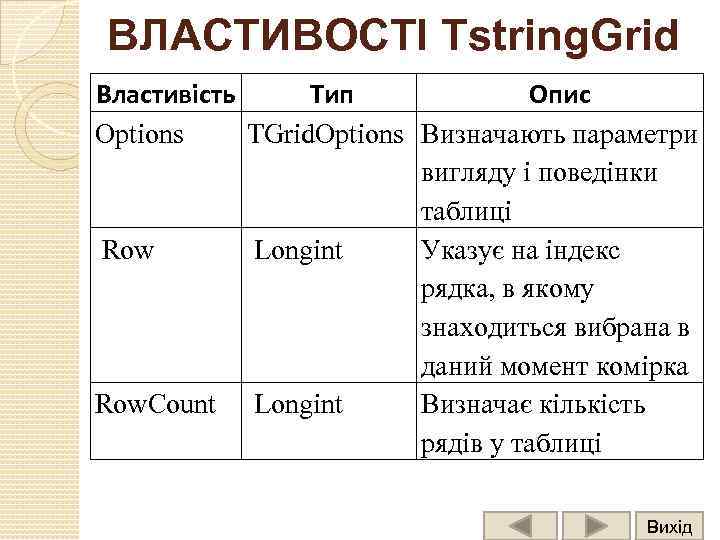 ВЛАСТИВОСТІ TstringGrid

| Властивість | Тип | Опис |
|---|---|---|
| Options | TGridOptions | Визначають параметри вигляду і поведінки таблиці |
| Row | Longint | Указує на індекс рядка, в якому знаходиться вибрана в даний момент комірка |
| RowCount | Longint | Визначає кількість рядів у таблиці |

Вихід